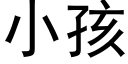 小孩